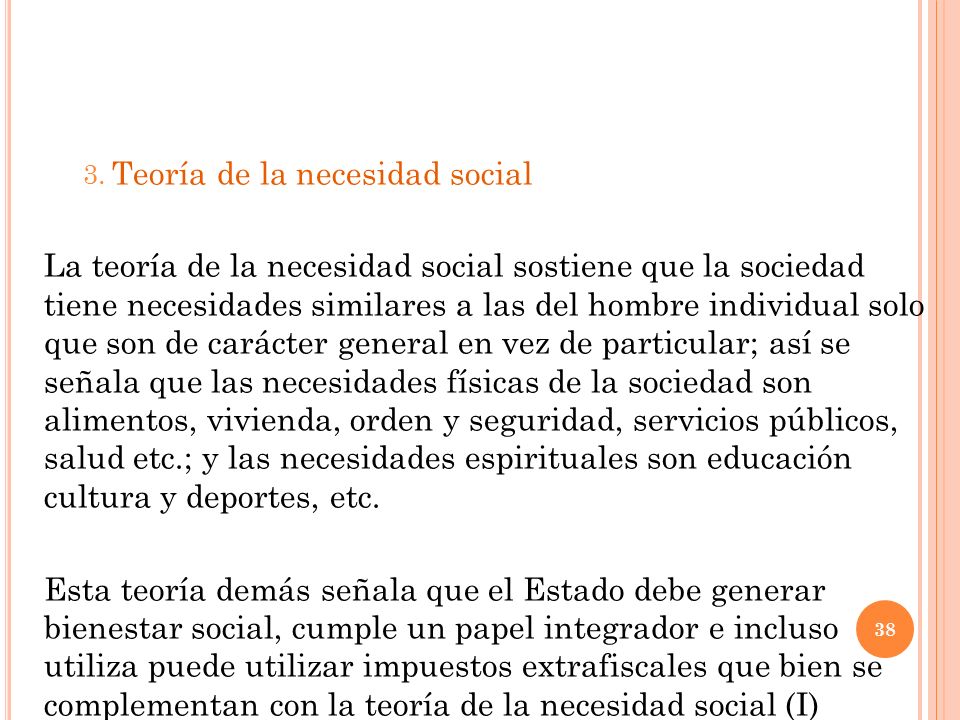 3. Teoría de la necesidad social

La teoría de la necesidad social sostiene que la sociedad tiene necesidades similares a las del hombre individual solo que son de carácter general en vez de particular; así se señala que las necesidades físicas de la sociedad son alimentos, vivienda, orden y seguridad, servicios públicos, salud etc.; y las necesidades espirituales son educación cultura y deportes, etc.

Esta teoría demás señala que el Estado debe generar bienestar social, cumple un papel integrador e incluso utiliza puede utilizar impuestos extrafiscales que bien se complementan con la teoría de la necesidad social (I)

38